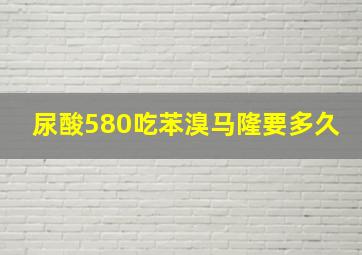 尿酸580吃苯溴马隆要多久